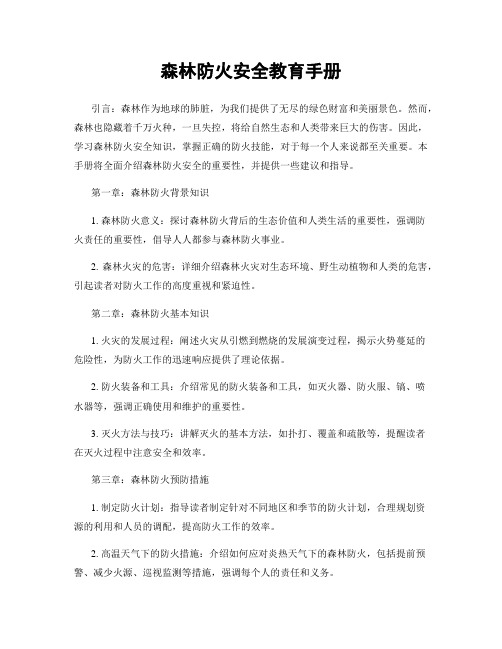 森林防火安全教育手册

引言：森林作为地球的肺脏，为我们提供了无尽的绿色财富和美丽景色。然而，森林也隐藏着千万火种，一旦失控，将给自然生态和人类带来巨大的伤害。因此，学习森林防火安全知识，掌握正确的防火技能，对于每一个人来说都至关重要。本手册将全面介绍森林防火安全的重要性，并提供一些建议和指导。

第一章：森林防火背景知识

1. 森林防火意义：探讨森林防火背后的生态价值和人类生活的重要性，强调防火责任的重要性，倡导人人都参与森林防火事业。

2. 森林火灾的危害：详细介绍森林火灾对生态环境、野生动植物和人类的危害，引起读者对防火工作的高度重视和紧迫性。

第二章：森林防火基本知识

1. 火灾的发展过程：阐述火灾从引燃到燃烧的发展演变过程，揭示火势蔓延的危险性，为防火工作的迅速响应提供了理论依据。

2. 防火装备和工具：介绍常见的防火装备和工具，如灭火器、防火服、镐、喷水器等，强调正确使用和维护的重要性。

3. 灭火方法与技巧：讲解灭火的基本方法，如扑打、覆盖和疏散等，提醒读者在灭火过程中注意安全和效率。

第三章：森林防火预防措施

1. 制定防火计划：指导读者制定针对不同地区和季节的防火计划，合理规划资源的利用和人员的调配，提高防火工作的效率。

2. 高温天气下的防火措施：介绍如何应对炎热天气下的森林防火，包括提前预警、减少火源、巡视监测等措施，强调每个人的责任和义务。